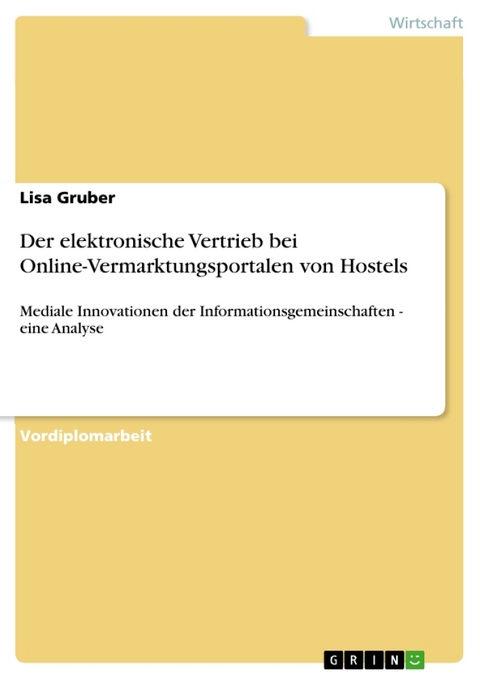 Wirtschaft

Lisa Gruber

Der elektronische Vertrieb bei Online-Vermarktungsportalen von Hostels

Mediale Innovationen der Informationsgemeinschaften - eine Analyse

Vordiplomarbeit

GRIN